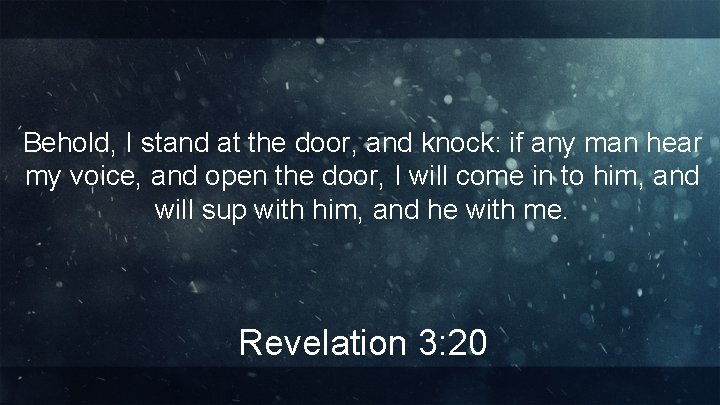 Behold, I stand at the door, and knock: if any man hear my voice, and open the door, I will come in to him, and will sup with him, and he with me.

Revelation 3:20